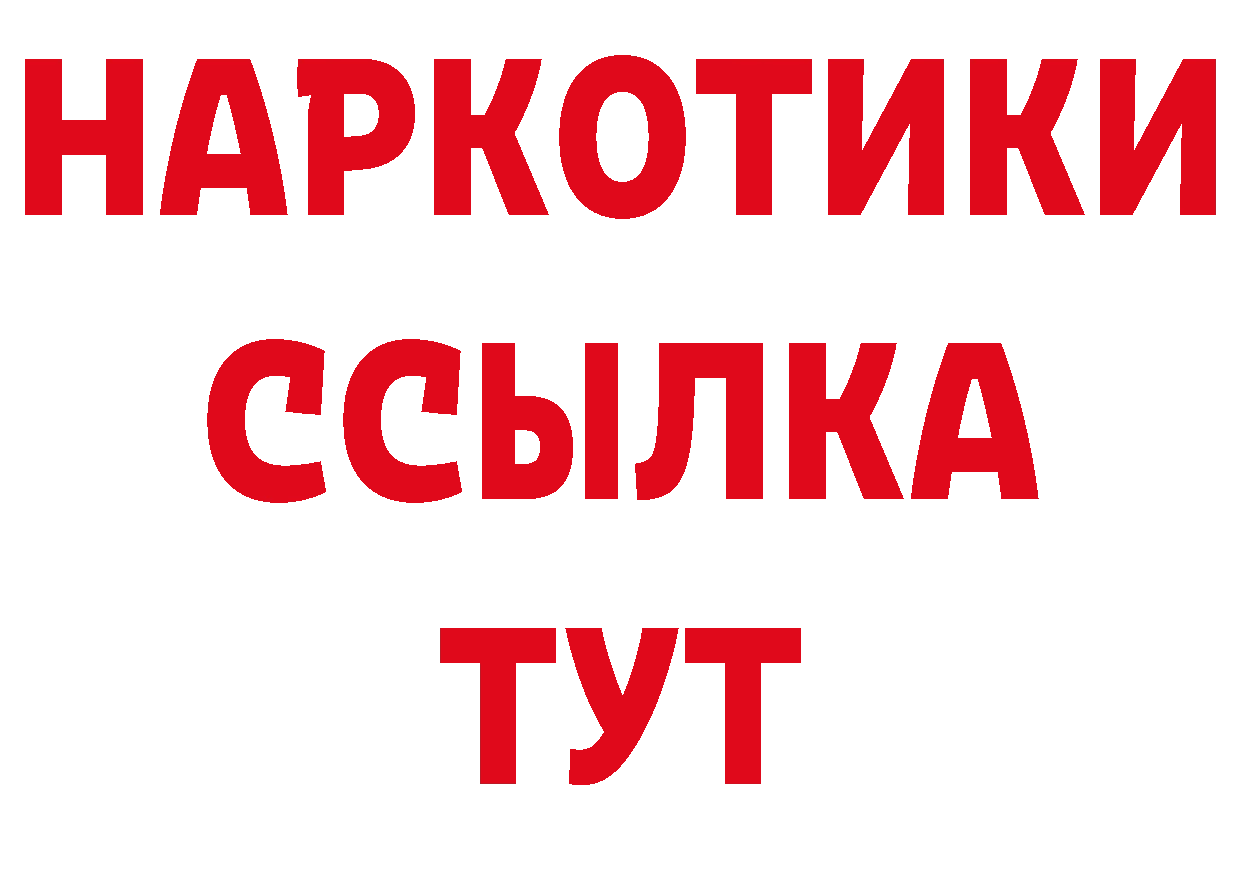 НАРКОТИКИ
ССЫЛКА
ТУТ